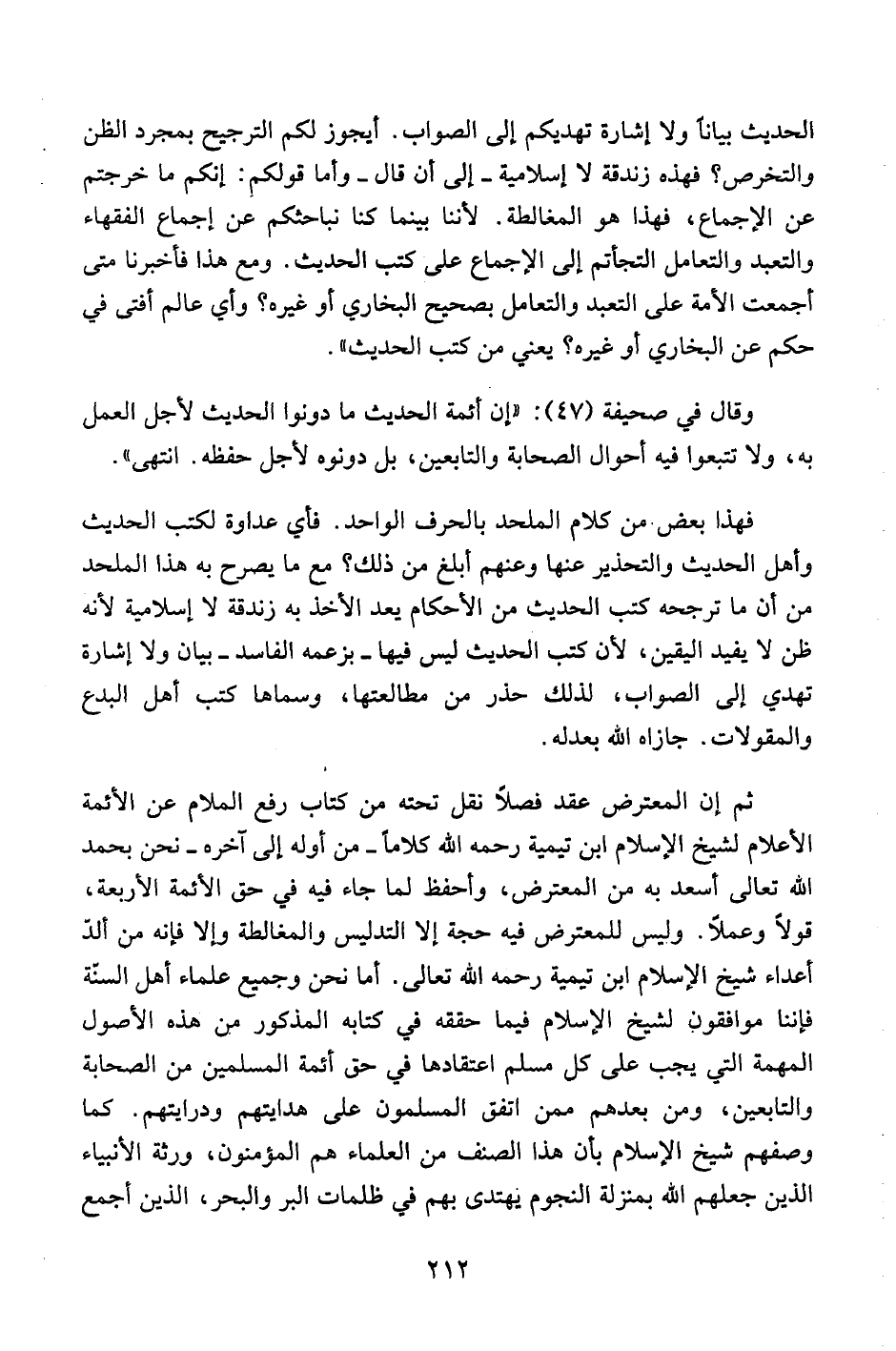 الحديث بياناً ولا إشارة تهديكم إلى الصواب. أيجوز لكم الترجيح بمجرد الظن والتخرص؟ فهذه زندقة لا إسلامية ـ إلى أن قال ـ وأما قولكم: إنكم ما خرجتم عن الإجماع، فهذا هو المغالطة. لأننا بينما كنا نباحثكم عن إجماع الفقهاء والتعبد والتعامل التجأتم إلى الإجماع على كتب الحديث. ومع هذا فأخبرنا متى أجمعت الأمة على التعبد والتعامل بصحيح البخاري أو غيره؟ وأي عالم أفتى في حكم عن البخاري أو غيره؟ يعني من كتب الحديث».

وقال في صحيفة (٤٧): «إن أئمة الحديث ما دونوا الحديث لأجل العمل به، ولا تتبعوا فيه أحوال الصحابة والتابعين، بل دونوه لأجل حفظه. انتهى».

فهذا بعض من كلام الملحد بالحرف الواحد. فأي عداوة لكتب الحديث وأهل الحديث والتحذير عنها وعنهم أبلغ من ذلك؟ مع ما يصرح به هذا الملحد من أن ما ترجحه كتب الحديث من الأحكام يعد الأخذ به زندقة لا إسلامية لأنه ظن لا يفيد اليقين، لأن كتب الحديث ليس فيها ـ بزعمه الفاسد ـ بيان ولا إشارة تهدي إلى الصواب، لذلك حذر من مطالعتها، وسماها كتب أهل البدع والمقولات. جازاه الله بعدله.

ثم إن المعترض عقد فصلاً نقل تحته من كتاب رفع الملام عن الأئمة الأعلام لشيخ الإسلام ابن تيمية رحمه الله كلاماً ـ من أوله إلى آخره ـ نحن بحمد الله تعالى أسعد به من المعترض، وأحفظ لما جاء فيه في حق الأئمة الأربعة، قولاً وعملاً. وليس للمعترض فيه حجة إلا التدليس والمغالطة وإلا فإنه من ألدّ أعداء شيخ الإسلام ابن تيمية رحمه الله تعالى. أما نحن وجميع علماء أهل السنّة فإننا موافقون لشيخ الإسلام فيما حققه في كتابه المذكور من هذه الأصول المهمة التي يجب على كل مسلم اعتقادها في حق أئمة المسلمين من الصحابة والتابعين، ومن بعدهم ممن اتفق المسلمون على هدايتهم ودرايتهم. كما وصفهم شيخ الإسلام بأن هذا الصنف من العلماء هم المؤمنون، ورثة الأنبياء الذين جعلهم الله بمنزلة النجوم يهتدى بهم في ظلمات البر والبحر، الذين أجمع

٢١٢